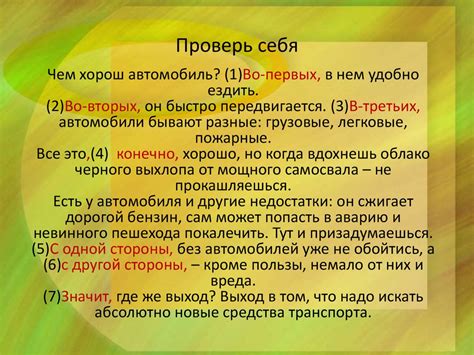 Проверь себя

Чем хорош автомобиль? (1)Во-первых, в нем удобно ездить.
(2)Во-вторых, он быстро передвигается. (3)В-третьих, автомобили бывают разные: грузовые, легковые, пожарные.
Все это,(4) конечно, хорошо, но когда вдохнешь облако черного выхлопа от мощного самосвала – не прокашляешься.
Есть у автомобиля и другие недостатки: он сжигает дорогой бензин, сам может попасть в аварию и невинного пешехода покалечить. Тут и призадумаешься.
(5)С одной стороны, без автомобилей уже не обойтись, а (6)с другой стороны, – кроме пользы, немало от них и вреда.
(7)Значит, где же выход? Выход в том, что надо искать абсолютно новые средства транспорта.